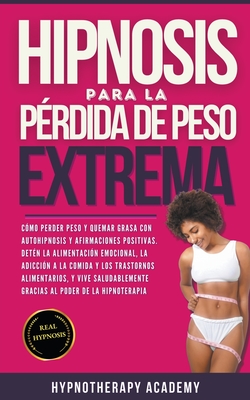 HIPNOSIS
PARA LA
PÉRDIDA DE PESO
EXTREMA

CÓMO PERDER PESO Y QUEMAR GRASA CON AUTOHIPNOSIS Y AFIRMACIONES POSITIVAS. DETÉN LA ALIMENTACIÓN EMOCIONAL, LA ADICCIÓN A LA COMIDA Y LOS TRASTORNOS ALIMENTARIOS, Y VIVE SALUDABLEMENTE GRACIAS AL PODER DE LA HIPNOTERAPIA

REAL HYPNOSIS

HYPNOTHERAPY ACADEMY